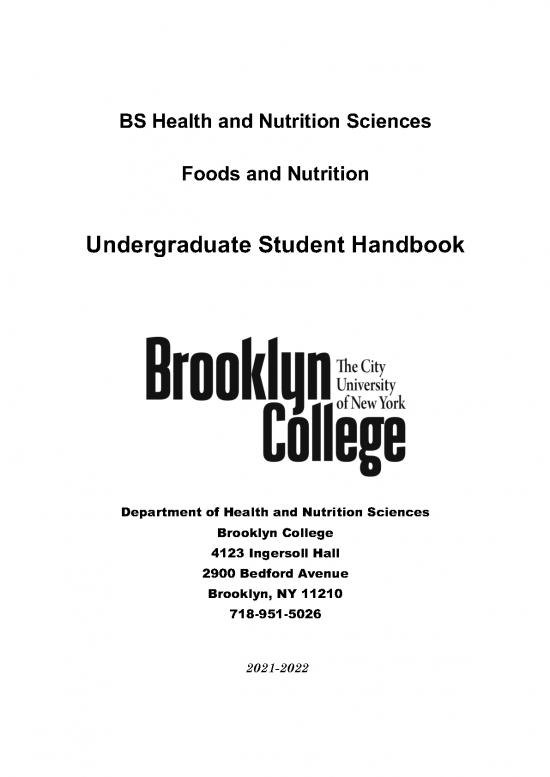 BS Health and Nutrition Sciences

Foods and Nutrition

Undergraduate Student Handbook

Brooklyn College The City University of New York

Department of Health and Nutrition Sciences
Brooklyn College
4123 Ingersoll Hall
2900 Bedford Avenue
Brooklyn, NY 11210
718-951-5026

2021-2022